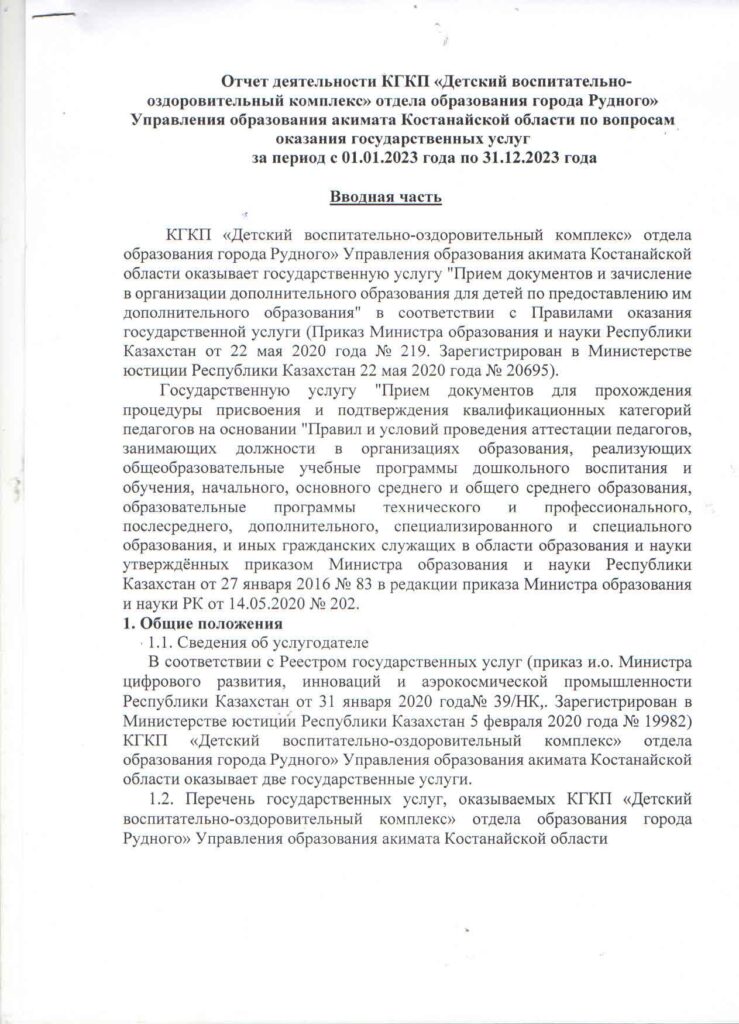 Отчет деятельности КГКП «Детский воспитательно-оздоровительный комплекс» отдела образования города Рудного» Управления образования акимата Костанайской области по вопросам оказания государственных услуг
за период с 01.01.2023 года по 31.12.2023 года

Вводная часть

КГКП «Детский воспитательно-оздоровительный комплекс» отдела образования города Рудного» Управления образования акимата Костанайской области оказывает государственную услугу "Прием документов и зачисление в организации дополнительного образования для детей по предоставлению им дополнительного образования" в соответствии с Правилами оказания государственной услуги (Приказ Министра образования и науки Республики Казахстан от 22 мая 2020 года № 219. Зарегистрирован в Министерстве юстиции Республики Казахстан 22 мая 2020 года № 20695).

Государственную услугу "Прием документов для прохождения процедуры присвоения и подтверждения квалификационных категорий педагогов на основании "Правил и условий проведения аттестации педагогов, занимающих должности в организациях образования, реализующих общеобразовательные учебные программы дошкольного воспитания и обучения, начального, основного среднего и общего среднего образования, образовательные программы технического и профессионального, послесреднего, дополнительного, специализированного и специального образования, и иных гражданских служащих в области образования и науки утверждённых приказом Министра образования и науки Республики Казахстан от 27 января 2016 № 83 в редакции приказа Министра образования и науки РК от 14.05.2020 № 202.

1. Общие положения

1.1. Сведения об услугодателе

В соответствии с Реестром государственных услуг (приказ и.о. Министра цифрового развития, инноваций и аэрокосмической промышленности Республики Казахстан от 31 января 2020 года№ 39/НК,. Зарегистрирован в Министерстве юстиции Республики Казахстан 5 февраля 2020 года № 19982) КГКП «Детский воспитательно-оздоровительный комплекс» отдела образования города Рудного» Управления образования акимата Костанайской области оказывает две государственные услуги.

1.2. Перечень государственных услуг, оказываемых КГКП «Детский воспитательно-оздоровительный комплекс» отдела образования города Рудного» Управления образования акимата Костанайской области